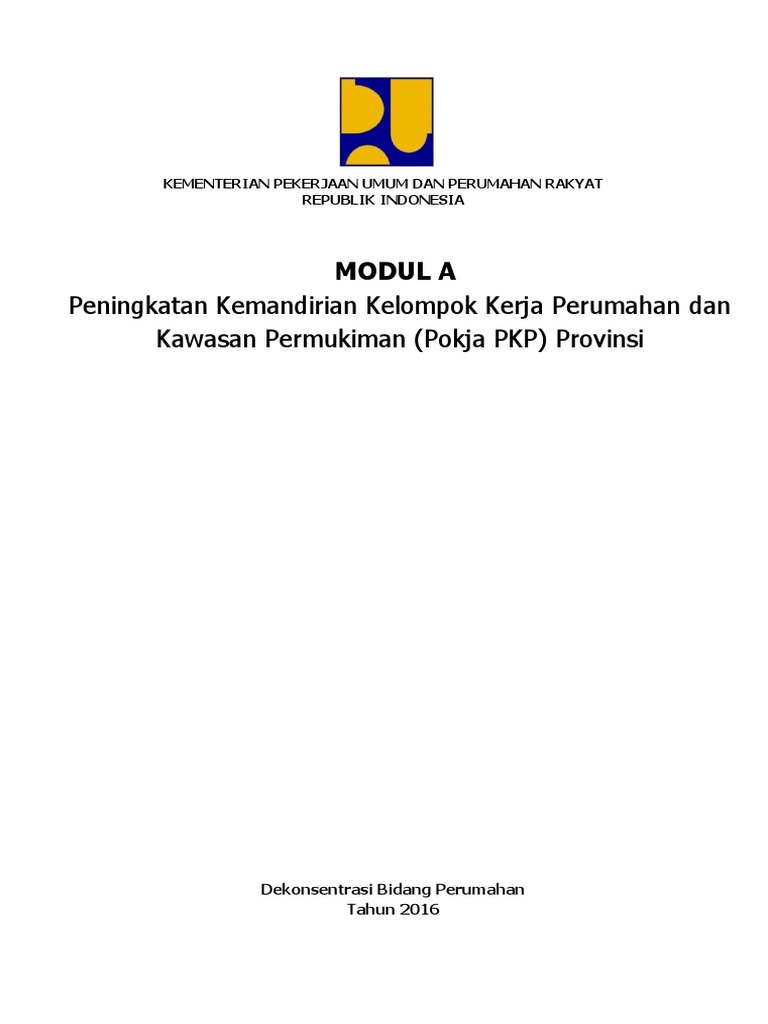 KEMENTERIAN PEKERJAAN UMUM DAN PERUMAHAN RAKYAT
REPUBLIK INDONESIA

MODUL A
Peningkatan Kemandirian Kelompok Kerja Perumahan dan Kawasan Permukiman (Pokja PKP) Provinsi

Dekonsentrasi Bidang Perumahan
Tahun 2016